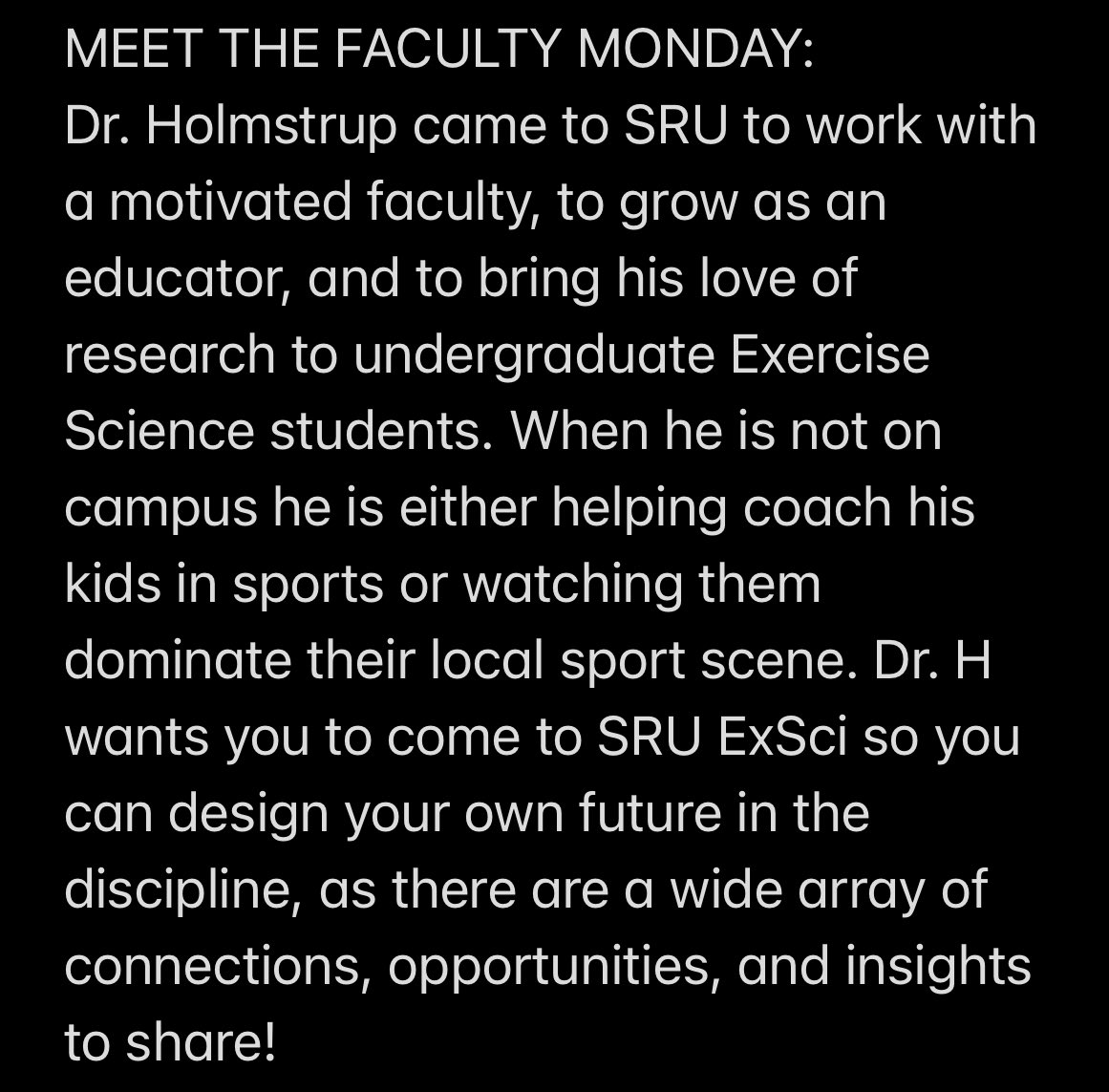 MEET THE FACULTY MONDAY:
Dr. Holmstrup came to SRU to work with a motivated faculty, to grow as an educator, and to bring his love of research to undergraduate Exercise Science students. When he is not on campus he is either helping coach his kids in sports or watching them dominate their local sport scene. Dr. H wants you to come to SRU ExSci so you can design your own future in the discipline, as there are a wide array of connections, opportunities, and insights to share!